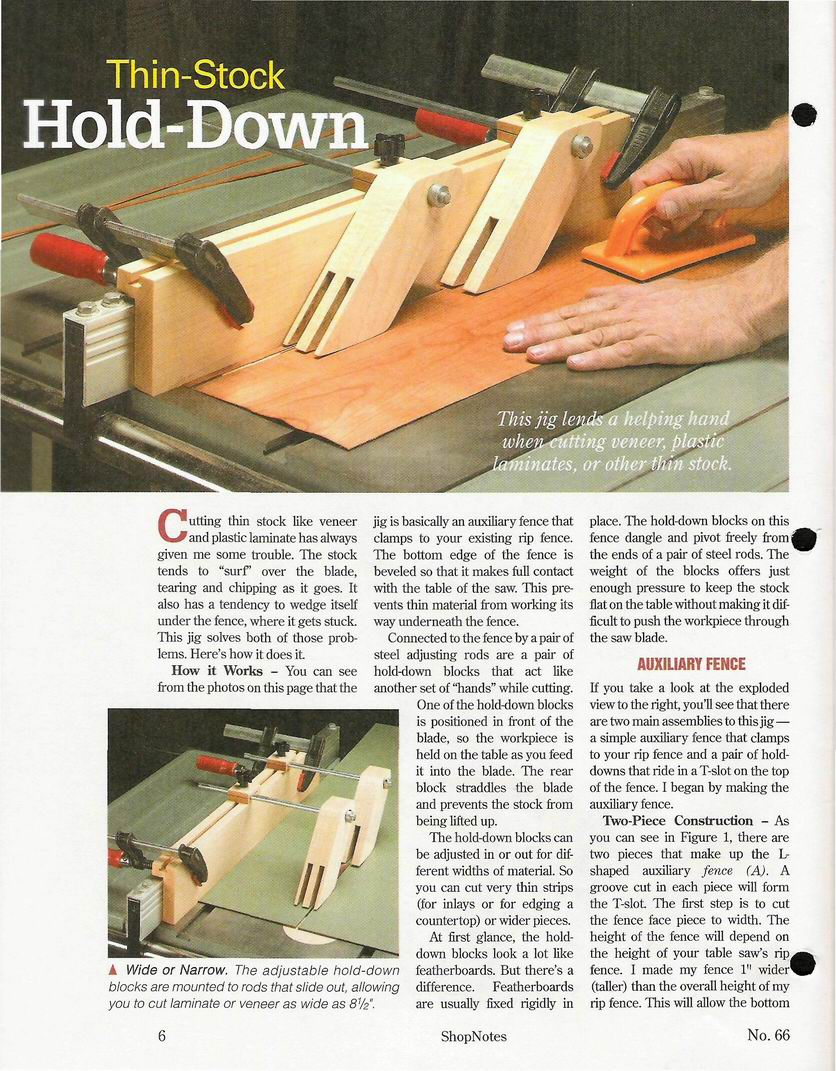 Thin-Stock

Hold-Down

This jig lends a helping hand when cutting veneer, plastic laminates, or other thin stock.

Cutting thin stock like veneer and plastic laminate has always given me some trouble. The stock tends to "surf" over the blade, tearing and chipping as it goes. It also has a tendency to wedge itself under the fence, where it gets stuck. This jig solves both of those problems. Here's how it does it.

How it Works – You can see from the photos on this page that the jig is basically an auxiliary fence that clamps to your existing rip fence. The bottom edge of the fence is beveled so that it makes full contact with the table of the saw. This prevents thin material from working its way underneath the fence.

Connected to the fence by a pair of steel adjusting rods are a pair of hold-down blocks that act like another set of "hands" while cutting. One of the hold-down blocks is positioned in front of the blade, so the workpiece is held on the table as you feed it into the blade. The rear block straddles the blade and prevents the stock from being lifted up.

The hold-down blocks can be adjusted in or out for different widths of material. So you can cut very thin strips (for inlays or for edging a countertop) or wider pieces.

At first glance, the hold-down blocks look a lot like featherboards. But there's a difference. Featherboards are usually fixed rigidly in place. The hold-down blocks on this fence dangle and pivot freely from the ends of a pair of steel rods. The weight of the blocks offers just enough pressure to keep the stock flat on the table without making it difficult to push the workpiece through the saw blade.

AUXILIARY FENCE

If you take a look at the exploded view to the right, you'll see that there are two main assemblies to this jig — a simple auxiliary fence that clamps to your rip fence and a pair of hold-downs that ride in a T-slot on the top of the fence. I began by making the auxiliary fence.

Two-Piece Construction – As you can see in Figure 1, there are two pieces that make up the L-shaped auxiliary fence (A). A groove cut in each piece will form the T-slot. The first step is to cut the fence face piece to width. The height of the fence will depend on the height of your table saw's rip fence. I made my fence 1" wider (taller) than the overall height of my rip fence. This will allow the bottom

▲ Wide or Narrow. The adjustable hold-down blocks are mounted to rods that slide out, allowing you to cut laminate or veneer as wide as $8\frac{1}{2}$".

6 ShopNotes No. 66